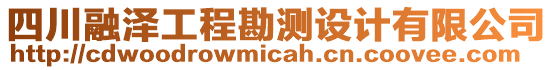 四川融泽工程勘测设计有限公司
http://cdwoodrowmicah.cn.coovee.com